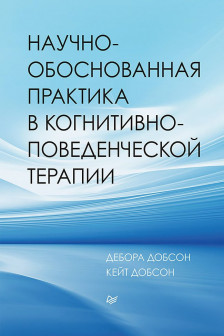 НАУЧНО-ОБОСНОВАННАЯ ПРАКТИКА В КОГНИТИВНО-ПОВЕДЕНЧЕСКОЙ ТЕРАПИИ

ДЕБОРА ДОБСОН
КЕЙТ ДОБСОН